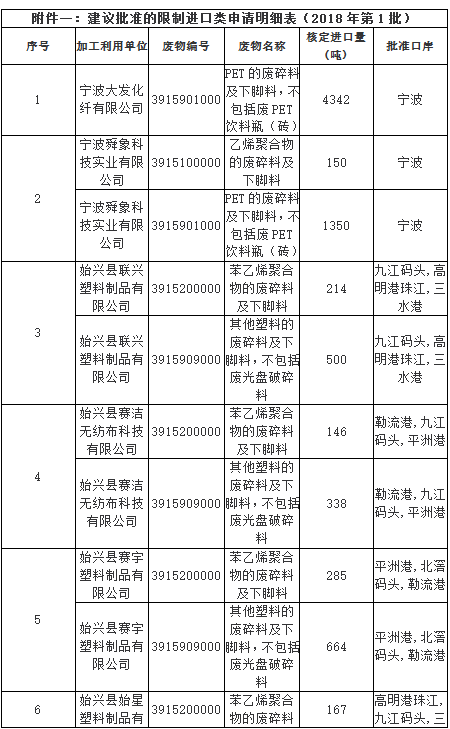 附件一：建议批准的限制进口类申请明细表（2018 年第 1 批）

| 序号 | 加工利用单位 | 废物编号 | 废物名称 | 核定进口量（吨） | 批准口岸 |
|---|---|---|---|---|---|
| 1 | 宁波大发化纤有限公司 | 3915901000 | PET 的废碎料及下脚料，不包括废 PET 饮料瓶（砖） | 4342 | 宁波 |
| 2 | 宁波舜象科技实业有限公司 | 3915100000 | 乙烯聚合物的废碎料及下脚料 | 150 | 宁波 |
|  | 宁波舜象科技实业有限公司 | 3915901000 | PET 的废碎料及下脚料，不包括废 PET 饮料瓶（砖） | 1350 | 宁波 |
| 3 | 始兴县联兴塑料制品有限公司 | 3915200000 | 苯乙烯聚合物的废碎料及下脚料 | 214 | 九江码头，高明港珠江，三水港 |
|  | 始兴县联兴塑料制品有限公司 | 3915909000 | 其他塑料的废碎料及下脚料，不包括废光盘破碎料 | 500 | 九江码头，高明港珠江，三水港 |
| 4 | 始兴县赛洁无纺布科技有限公司 | 3915200000 | 苯乙烯聚合物的废碎料及下脚料 | 146 | 勒流港，九江码头，平洲港 |
|  | 始兴县赛洁无纺布科技有限公司 | 3915909000 | 其他塑料的废碎料及下脚料，不包括废光盘破碎料 | 338 | 勒流港，九江码头，平洲港 |
| 5 | 始兴县赛宇塑料制品有限公司 | 3915200000 | 苯乙烯聚合物的废碎料及下脚料 | 285 | 平洲港，北滘码头，勒流港 |
|  | 始兴县赛宇塑料制品有限公司 | 3915909000 | 其他塑料的废碎料及下脚料，不包括废光盘破碎料 | 664 | 平洲港，北滘码头，勒流港 |
| 6 | 始兴县始星塑料制品有 | 3915200000 | 苯乙烯聚合物的废碎料 | 167 | 高明港珠江，九江码头，三 |